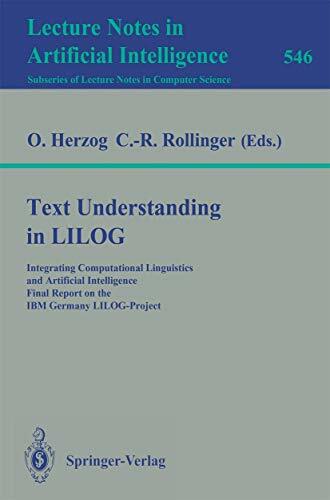 Lecture Notes in Artificial Intelligence

546

Subseries of Lecture Notes in Computer Science

O. Herzog C.-R. Rollinger (Eds.)

Text Understanding in LILOG

Integrating Computational Linguistics and Artificial Intelligence
Final Report on the IBM Germany LILOG-Project

Springer-Verlag